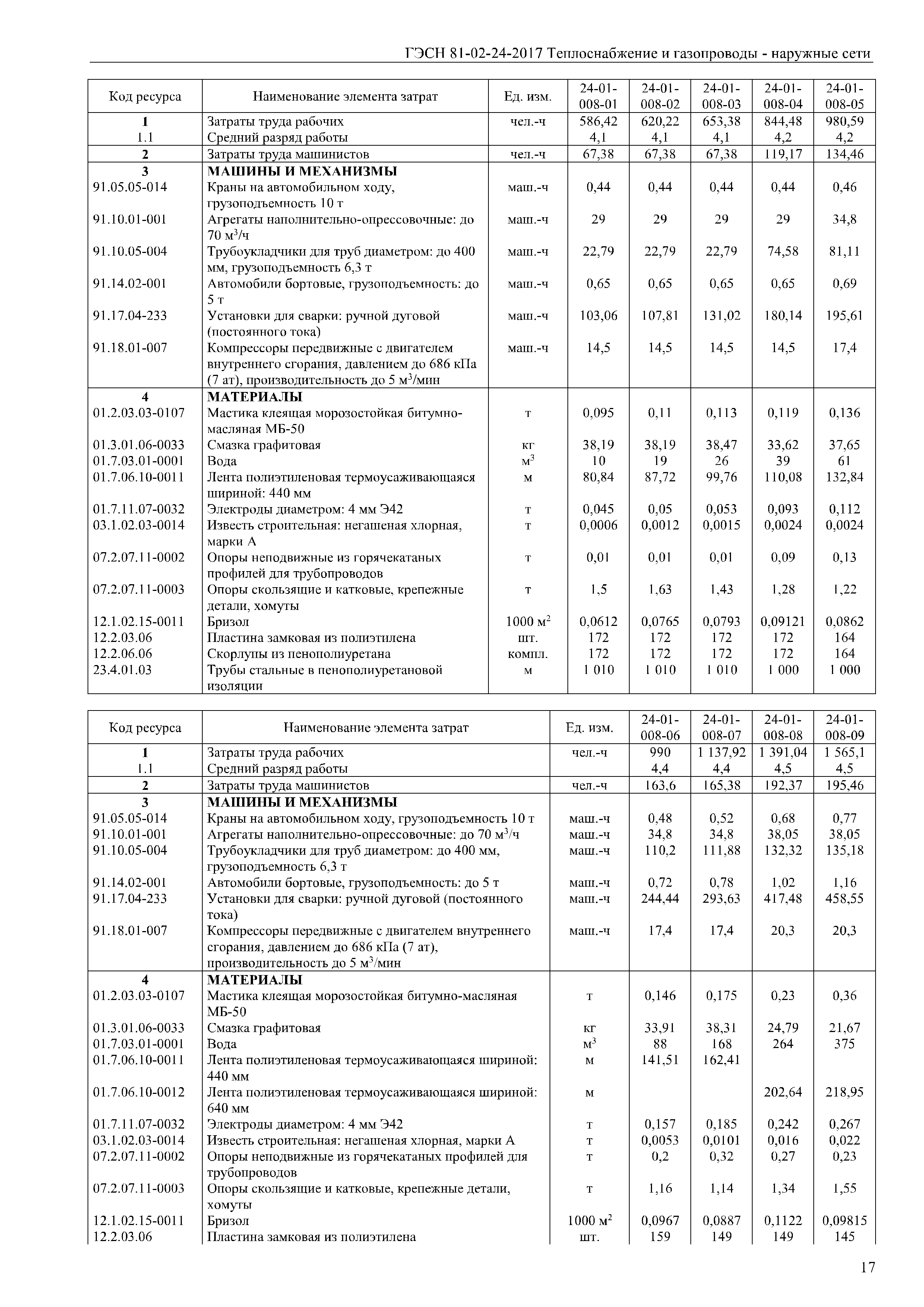 ГЭСН 81-02-24-2017 Теплоснабжение и газопроводы - наружные сети

| Код ресурса | Наименование элемента затрат | Ед. изм. | 24-01-008-01 | 24-01-008-02 | 24-01-008-03 | 24-01-008-04 | 24-01-008-05 |
|---|---|---|---|---|---|---|---|
| 1 | Затраты труда рабочих | чел.-ч | 586,42 | 620,22 | 653,38 | 844,48 | 980,59 |
| 1.1 | Средний разряд работы | | 4,1 | 4,1 | 4,1 | 4,2 | 4,2 |
| 2 | Затраты труда машинистов | чел.-ч | 67,38 | 67,38 | 67,38 | 119,17 | 134,46 |
| 3 | МАШИНЫ И МЕХАНИЗМЫ | | | | | | |
| 91.05.05-014 | Краны на автомобильном ходу, грузоподъемность 10 т | маш.-ч | 0,44 | 0,44 | 0,44 | 0,44 | 0,46 |
| 91.10.01-001 | Агрегаты наполнительно-опрессовочные: до 70 м$^3$/ч | маш.-ч | 29 | 29 | 29 | 29 | 34,8 |
| 91.10.05-004 | Трубоукладчики для труб диаметром: до 400 мм, грузоподъемность 6,3 т | маш.-ч | 22,79 | 22,79 | 22,79 | 74,58 | 81,11 |
| 91.14.02-001 | Автомобили бортовые, грузоподъемность: до 5 т | маш.-ч | 0,65 | 0,65 | 0,65 | 0,65 | 0,69 |
| 91.17.04-233 | Установки для сварки: ручной дуговой (постоянного тока) | маш.-ч | 103,06 | 107,81 | 131,02 | 180,14 | 195,61 |
| 91.18.01-007 | Компрессоры передвижные с двигателем внутреннего сгорания, давлением до 686 кПа (7 ат), производительность до 5 м$^3$/мин | маш.-ч | 14,5 | 14,5 | 14,5 | 14,5 | 17,4 |
| 4 | МАТЕРИАЛЫ | | | | | | |
| 01.2.03.03-0107 | Мастика клеящая морозостойкая битумно-масляная МБ-50 | т | 0,095 | 0,11 | 0,113 | 0,119 | 0,136 |
| 01.3.01.06-0033 | Смазка графитовая | кг | 38,19 | 38,19 | 38,47 | 33,62 | 37,65 |
| 01.7.03.01-0001 | Вода | м$^3$ | 10 | 19 | 26 | 39 | 61 |
| 01.7.06.10-0011 | Лента полиэтиленовая термоусаживающаяся шириной: 440 мм | м | 80,84 | 87,72 | 99,76 | 110,08 | 132,84 |
| 01.7.11.07-0032 | Электроды диаметром: 4 мм Э42 | т | 0,045 | 0,05 | 0,053 | 0,093 | 0,112 |
| 03.1.02.03-0014 | Известь строительная: негашеная хлорная, марки А | т | 0,0006 | 0,0012 | 0,0015 | 0,0024 | 0,0024 |
| 07.2.07.11-0002 | Опоры неподвижные из горячекатаных профилей для трубопроводов | т | 0,01 | 0,01 | 0,01 | 0,09 | 0,13 |
| 07.2.07.11-0003 | Опоры скользящие и катковые, крепежные детали, хомуты | т | 1,5 | 1,63 | 1,43 | 1,28 | 1,22 |
| 12.1.02.15-0011 | Бризол | 1000 м$^2$ | 0,0612 | 0,0765 | 0,0793 | 0,09121 | 0,0862 |
| 12.2.03.06 | Пластина замковая из полиэтилена | шт. | 172 | 172 | 172 | 172 | 164 |
| 12.2.06.06 | Скорлупы из пенополиуретана | компл. | 172 | 172 | 172 | 172 | 164 |
| 23.4.01.03 | Трубы стальные в пенополиуретановой изоляции | м | 1 010 | 1 010 | 1 010 | 1 000 | 1 000 |

| Код ресурса | Наименование элемента затрат | Ед. изм. | 24-01-008-06 | 24-01-008-07 | 24-01-008-08 | 24-01-008-09 |
|---|---|---|---|---|---|---|
| 1 | Затраты труда рабочих | чел.-ч | 990 | 1 137,92 | 1 391,04 | 1 565,1 |
| 1.1 | Средний разряд работы | | 4,4 | 4,4 | 4,5 | 4,5 |
| 2 | Затраты труда машинистов | чел.-ч | 163,6 | 165,38 | 192,37 | 195,46 |
| 3 | МАШИНЫ И МЕХАНИЗМЫ | | | | | |
| 91.05.05-014 | Краны на автомобильном ходу, грузоподъемность 10 т | маш.-ч | 0,48 | 0,52 | 0,68 | 0,77 |
| 91.10.01-001 | Агрегаты наполнительно-опрессовочные: до 70 м$^3$/ч | маш.-ч | 34,8 | 34,8 | 38,05 | 38,05 |
| 91.10.05-004 | Трубоукладчики для труб диаметром: до 400 мм, грузоподъемность 6,3 т | маш.-ч | 110,2 | 111,88 | 132,32 | 135,18 |
| 91.14.02-001 | Автомобили бортовые, грузоподъемность: до 5 т | маш.-ч | 0,72 | 0,78 | 1,02 | 1,16 |
| 91.17.04-233 | Установки для сварки: ручной дуговой (постоянного тока) | маш.-ч | 244,44 | 293,63 | 417,48 | 458,55 |
| 91.18.01-007 | Компрессоры передвижные с двигателем внутреннего сгорания, давлением до 686 кПа (7 ат), производительность до 5 м$^3$/мин | маш.-ч | 17,4 | 17,4 | 20,3 | 20,3 |
| 4 | МАТЕРИАЛЫ | | | | | |
| 01.2.03.03-0107 | Мастика клеящая морозостойкая битумно-масляная МБ-50 | т | 0,146 | 0,175 | 0,23 | 0,36 |
| 01.3.01.06-0033 | Смазка графитовая | кг | 33,91 | 38,31 | 24,79 | 21,67 |
| 01.7.03.01-0001 | Вода | м$^3$ | 88 | 168 | 264 | 375 |
| 01.7.06.10-0011 | Лента полиэтиленовая термоусаживающаяся шириной: 440 мм | м | 141,51 | 162,41 | | |
| 01.7.06.10-0012 | Лента полиэтиленовая термоусаживающаяся шириной: 640 мм | м | | | 202,64 | 218,95 |
| 01.7.11.07-0032 | Электроды диаметром: 4 мм Э42 | т | 0,157 | 0,185 | 0,242 | 0,267 |
| 03.1.02.03-0014 | Известь строительная: негашеная хлорная, марки А | т | 0,0053 | 0,0101 | 0,016 | 0,022 |
| 07.2.07.11-0002 | Опоры неподвижные из горячекатаных профилей для трубопроводов | т | 0,2 | 0,32 | 0,27 | 0,23 |
| 07.2.07.11-0003 | Опоры скользящие и катковые, крепежные детали, хомуты | т | 1,16 | 1,14 | 1,34 | 1,55 |
| 12.1.02.15-0011 | Бризол | 1000 м$^2$ | 0,0967 | 0,0887 | 0,1122 | 0,09815 |
| 12.2.03.06 | Пластина замковая из полиэтилена | шт. | 159 | 149 | 149 | 145 |

17